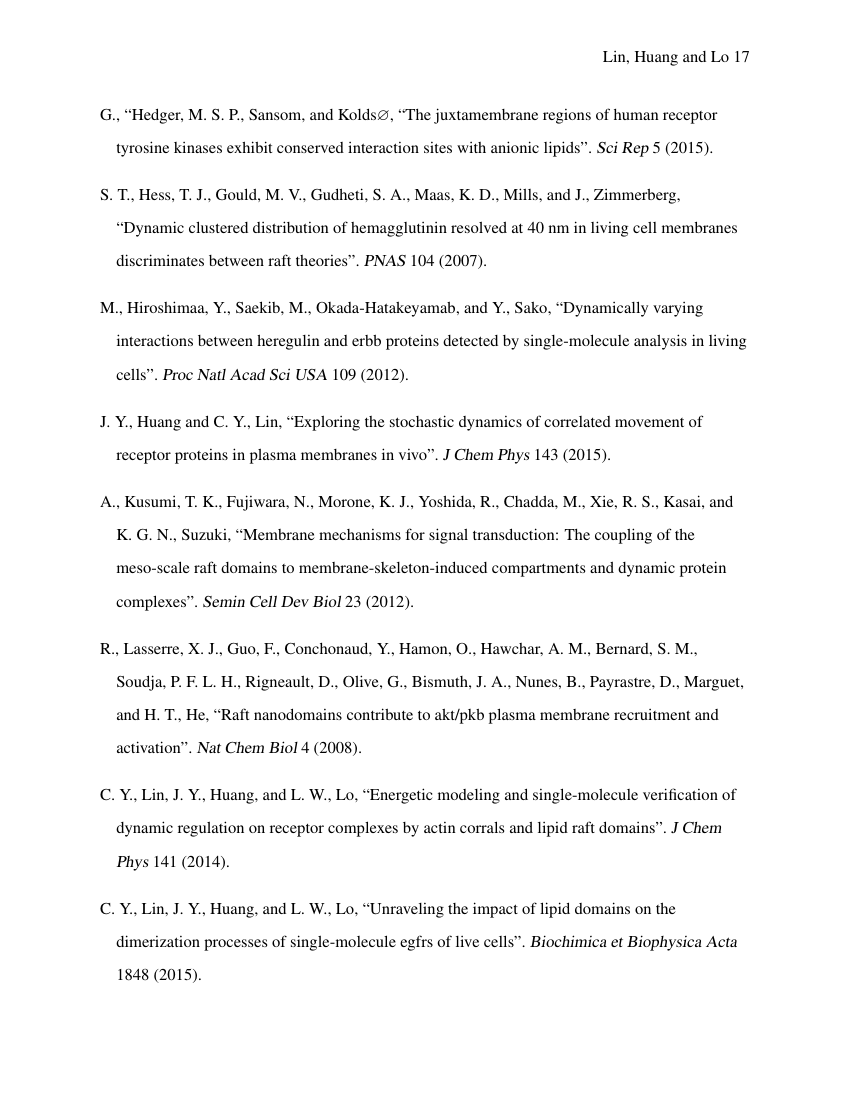 Lin, Huang and Lo 17

G., "Hedger, M. S. P., Sansom, and Kolds∅, "The juxtamembrane regions of human receptor tyrosine kinases exhibit conserved interaction sites with anionic lipids". Sci Rep 5 (2015).

S. T., Hess, T. J., Gould, M. V., Gudheti, S. A., Maas, K. D., Mills, and J., Zimmerberg, "Dynamic clustered distribution of hemagglutinin resolved at 40 nm in living cell membranes discriminates between raft theories". PNAS 104 (2007).

M., Hiroshimaa, Y., Saekib, M., Okada-Hatakeyamab, and Y., Sako, "Dynamically varying interactions between heregulin and erbb proteins detected by single-molecule analysis in living cells". Proc Natl Acad Sci USA 109 (2012).

J. Y., Huang and C. Y., Lin, "Exploring the stochastic dynamics of correlated movement of receptor proteins in plasma membranes in vivo". J Chem Phys 143 (2015).

A., Kusumi, T. K., Fujiwara, N., Morone, K. J., Yoshida, R., Chadda, M., Xie, R. S., Kasai, and K. G. N., Suzuki, "Membrane mechanisms for signal transduction: The coupling of the meso-scale raft domains to membrane-skeleton-induced compartments and dynamic protein complexes". Semin Cell Dev Biol 23 (2012).

R., Lasserre, X. J., Guo, F., Conchonaud, Y., Hamon, O., Hawchar, A. M., Bernard, S. M., Soudja, P. F. L. H., Rigneault, D., Olive, G., Bismuth, J. A., Nunes, B., Payrastre, D., Marguet, and H. T., He, "Raft nanodomains contribute to akt/pkb plasma membrane recruitment and activation". Nat Chem Biol 4 (2008).

C. Y., Lin, J. Y., Huang, and L. W., Lo, "Energetic modeling and single-molecule verification of dynamic regulation on receptor complexes by actin corrals and lipid raft domains". J Chem Phys 141 (2014).

C. Y., Lin, J. Y., Huang, and L. W., Lo, "Unraveling the impact of lipid domains on the dimerization processes of single-molecule egfrs of live cells". Biochimica et Biophysica Acta 1848 (2015).